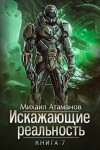 Михаил Атаманов
Искажающие реальность
КНИГА 7